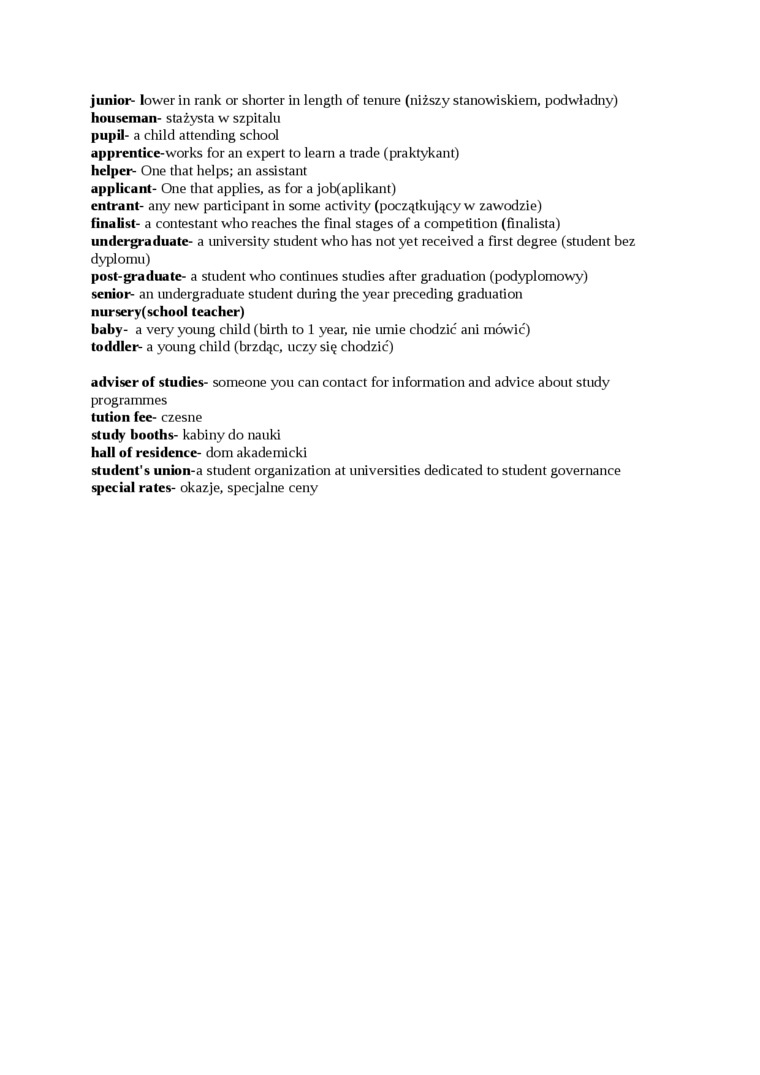 junior- lower in rank or shorter in length of tenure (niższy stanowiskiem, podwładny)
houseman- stażysta w szpitalu
pupil- a child attending school
apprentice-works for an expert to learn a trade (praktykant)
helper- One that helps; an assistant
applicant- One that applies, as for a job(aplikant)
entrant- any new participant in some activity (początkujący w zawodzie)
finalist- a contestant who reaches the final stages of a competition (finalista)
undergraduate- a university student who has not yet received a first degree (student bez dyplomu)
post-graduate- a student who continues studies after graduation (podyplomowy)
senior- an undergraduate student during the year preceding graduation
nursery(school teacher)
baby- a very young child (birth to 1 year, nie umie chodzić ani mówić)
toddler- a young child (brzdąc, uczy się chodzić)

adviser of studies- someone you can contact for information and advice about study programmes
tution fee- czesne
study booths- kabiny do nauki
hall of residence- dom akademicki
student's union-a student organization at universities dedicated to student governance
special rates- okazje, specjalne ceny